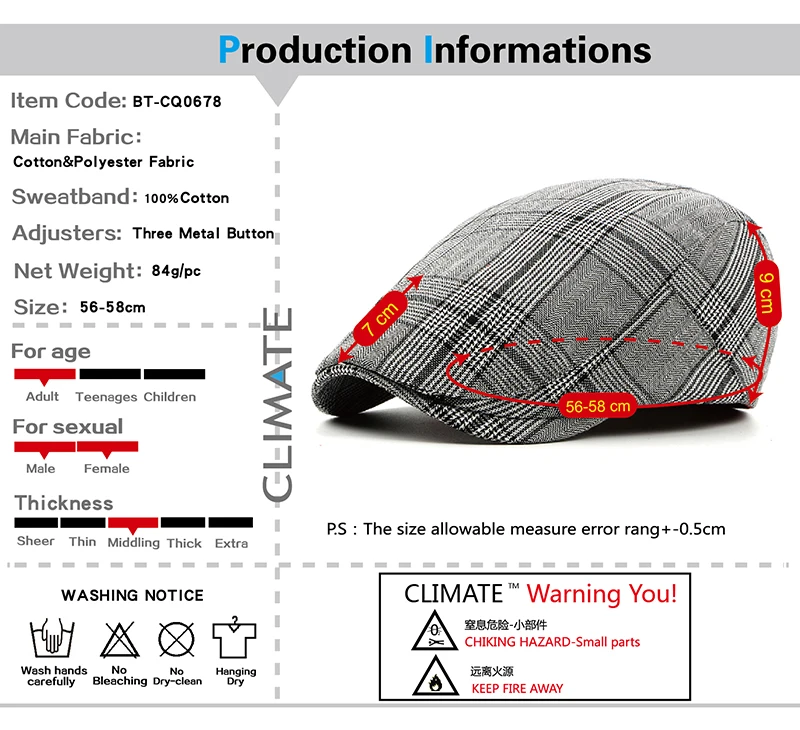 Production Informations

Item Code: BT-CQ0678

Main Fabric:
Cotton&Polyester Fabric

Sweatband: 100%Cotton

Adjusters: Three Metal Button

Net Weight: 84g/pc

Size: 56-58cm

For age
Adult Teenages Children

For sexual
Male Female

Thickness
Sheer Thin Middling Thick Extra

CLIMATE

7 cm
9 cm
56-58 cm

P.S : The size allowable measure error rang+-0.5cm

WASHING NOTICE
Wash hands carefully
No Bleaching
No Dry-clean
Hanging Dry

CLIMATE™ Warning You!
窒息危险-小部件
CHIKING HAZARD-Small parts
远离火源
KEEP FIRE AWAY